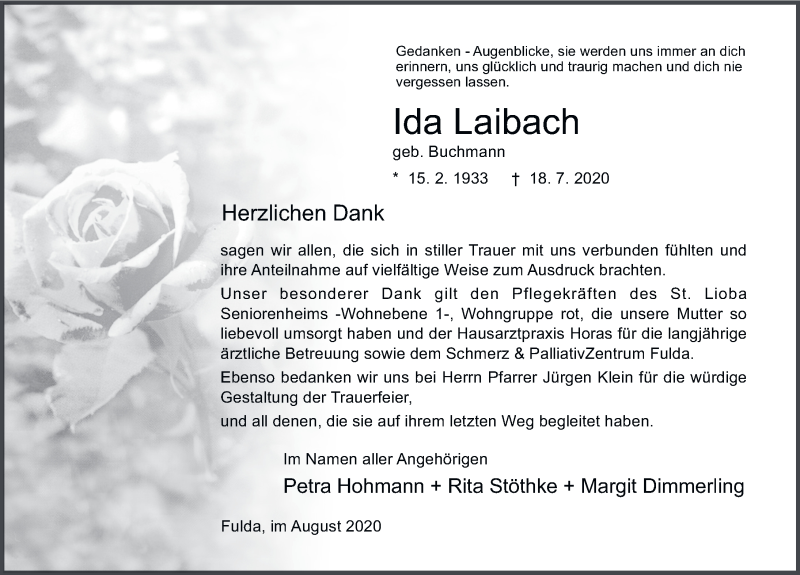 Gedanken - Augenblicke, sie werden uns immer an dich erinnern, uns glücklich und traurig machen und dich nie vergessen lassen.

Ida Laibach

geb. Buchmann

* 15. 2. 1933 † 18. 7. 2020

Herzlichen Dank

sagen wir allen, die sich in stiller Trauer mit uns verbunden fühlten und ihre Anteilnahme auf vielfältige Weise zum Ausdruck brachten.

Unser besonderer Dank gilt den Pflegekräften des St. Lioba Seniorenheims -Wohnebene 1-, Wohngruppe rot, die unsere Mutter so liebevoll umsorgt haben und der Hausarztpraxis Horas für die langjährige ärztliche Betreuung sowie dem Schmerz & PalliativZentrum Fulda.

Ebenso bedanken wir uns bei Herrn Pfarrer Jürgen Klein für die würdige Gestaltung der Trauerfeier,

und all denen, die sie auf ihrem letzten Weg begleitet haben.

Im Namen aller Angehörigen

Petra Hohmann + Rita Stöthke + Margit Dimmerling

Fulda, im August 2020